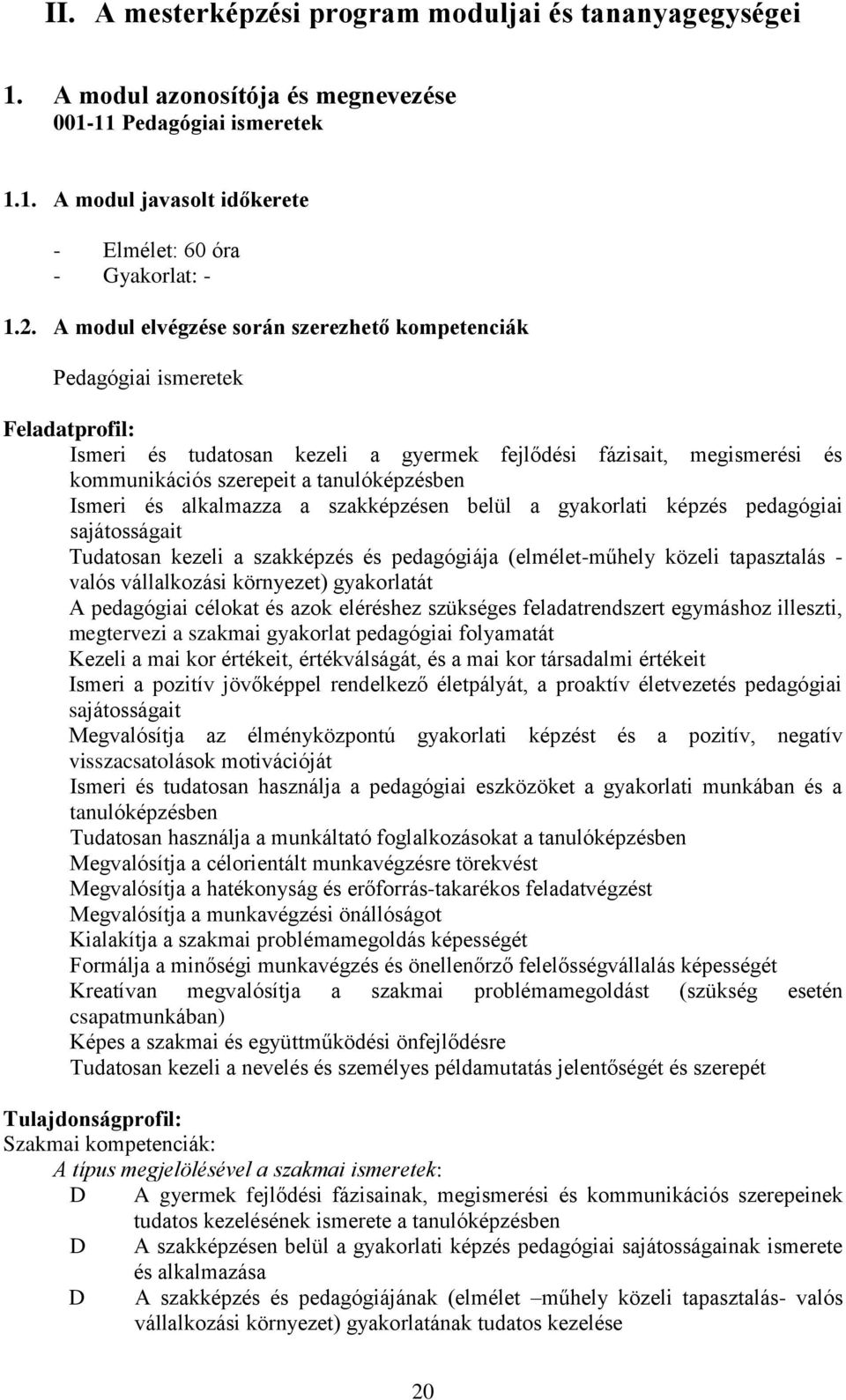 II. A mesterképzési program moduljai és tananyagegységei

1. A modul azonosítója és megnevezése
001-11 Pedagógiai ismeretek

1.1. A modul javasolt időkerete

- Elmélet: 60 óra
- Gyakorlat: -

1.2. A modul elvégzése során szerezhető kompetenciák

Pedagógiai ismeretek

Feladatprofil:

Ismeri és tudatosan kezeli a gyermek fejlődési fázisait, megismerési és kommunikációs szerepeit a tanulóképzésben
Ismeri és alkalmazza a szakképzésen belül a gyakorlati képzés pedagógiai sajátosságait
Tudatosan kezeli a szakképzés és pedagógiája (elmélet-műhely közeli tapasztalás - valós vállalkozási környezet) gyakorlatát
A pedagógiai célokat és azok eléréshez szükséges feladatrendszert egymáshoz illeszti, megtervezi a szakmai gyakorlat pedagógiai folyamatát
Kezeli a mai kor értékeit, értékválságát, és a mai kor társadalmi értékeit
Ismeri a pozitív jövőképpel rendelkező életpályát, a proaktív életvezetés pedagógiai sajátosságait
Megvalósítja az élményközpontú gyakorlati képzést és a pozitív, negatív visszacsatolások motivációját
Ismeri és tudatosan használja a pedagógiai eszközöket a gyakorlati munkában és a tanulóképzésben
Tudatosan használja a munkáltató foglalkozásokat a tanulóképzésben
Megvalósítja a célorientált munkavégzésre törekvést
Megvalósítja a hatékonyság és erőforrás-takarékos feladatvégzést
Megvalósítja a munkavégzési önállóságot
Kialakítja a szakmai problémamegoldás képességét
Formálja a minőségi munkavégzés és önellenőrző felelősségvállalás képességét
Kreatívan megvalósítja a szakmai problémamegoldást (szükség esetén csapatmunkában)
Képes a szakmai és együttműködési önfejlődésre
Tudatosan kezeli a nevelés és személyes példamutatás jelentőségét és szerepét

Tulajdonságprofil:
Szakmai kompetenciák:
A típus megjelölésével a szakmai ismeretek:
D A gyermek fejlődési fázisainak, megismerési és kommunikációs szerepeinek tudatos kezelésének ismerete a tanulóképzésben
D A szakképzésen belül a gyakorlati képzés pedagógiai sajátosságainak ismerete és alkalmazása
D A szakképzés és pedagógiájának (elmélet –műhely közeli tapasztalás- valós vállalkozási környezet) gyakorlatának tudatos kezelése

20